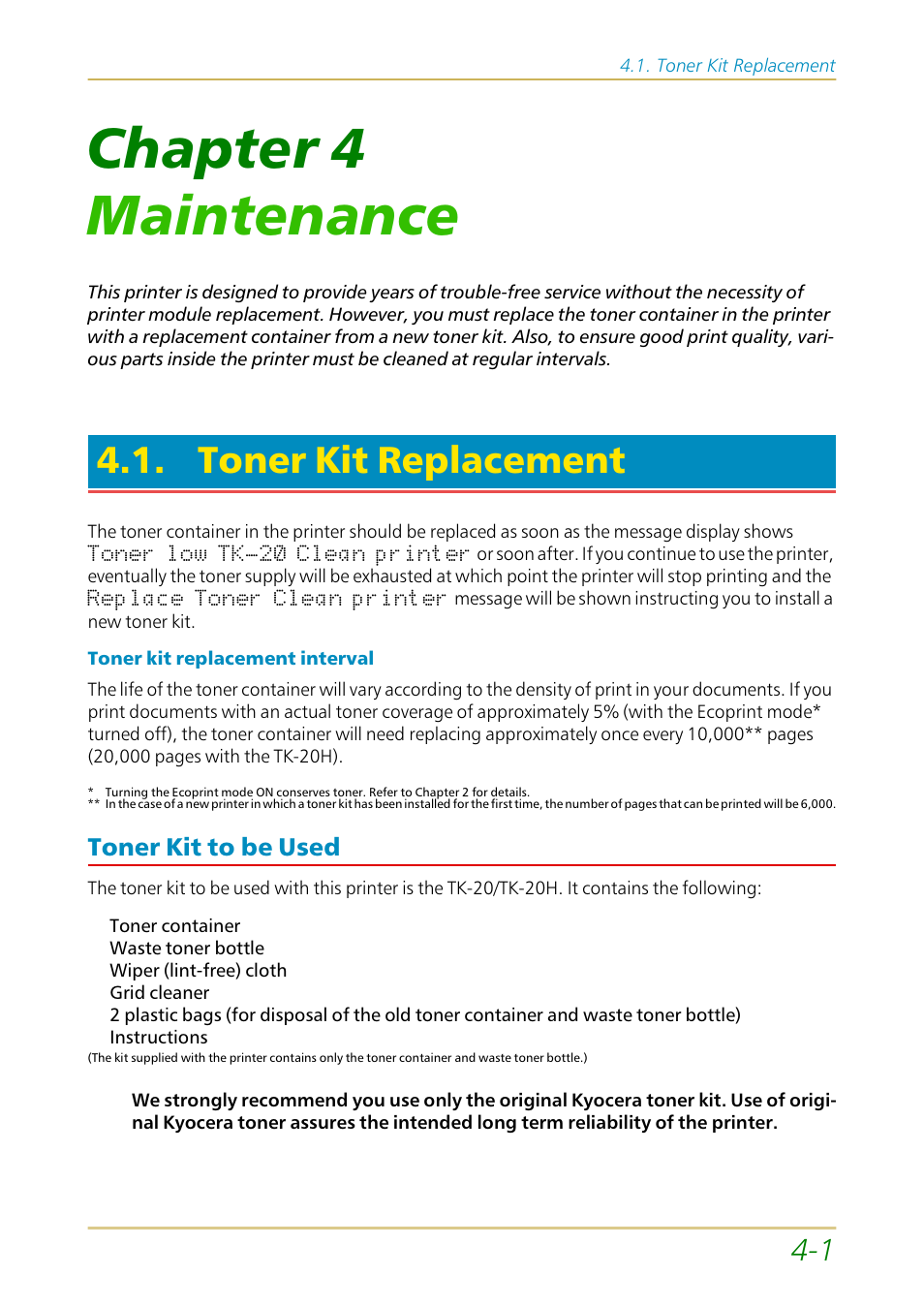 4.1. Toner Kit Replacement

Chapter 4
Maintenance

This printer is designed to provide years of trouble-free service without the necessity of printer module replacement. However, you must replace the toner container in the printer with a replacement container from a new toner kit. Also, to ensure good print quality, various parts inside the printer must be cleaned at regular intervals.

4.1. Toner Kit Replacement

The toner container in the printer should be replaced as soon as the message display shows Toner low TK-20 Clean printer or soon after. If you continue to use the printer, eventually the toner supply will be exhausted at which point the printer will stop printing and the Replace Toner Clean printer message will be shown instructing you to install a new toner kit.

Toner kit replacement interval

The life of the toner container will vary according to the density of print in your documents. If you print documents with an actual toner coverage of approximately 5% (with the Ecoprint mode* turned off), the toner container will need replacing approximately once every 10,000** pages (20,000 pages with the TK-20H).

* Turning the Ecoprint mode ON conserves toner. Refer to Chapter 2 for details.
** In the case of a new printer in which a toner kit has been installed for the first time, the number of pages that can be printed will be 6,000.

Toner Kit to be Used

The toner kit to be used with this printer is the TK-20/TK-20H. It contains the following:

Toner container
Waste toner bottle
Wiper (lint-free) cloth
Grid cleaner
2 plastic bags (for disposal of the old toner container and waste toner bottle)
Instructions
(The kit supplied with the printer contains only the toner container and waste toner bottle.)

We strongly recommend you use only the original Kyocera toner kit. Use of original Kyocera toner assures the intended long term reliability of the printer.

4-1